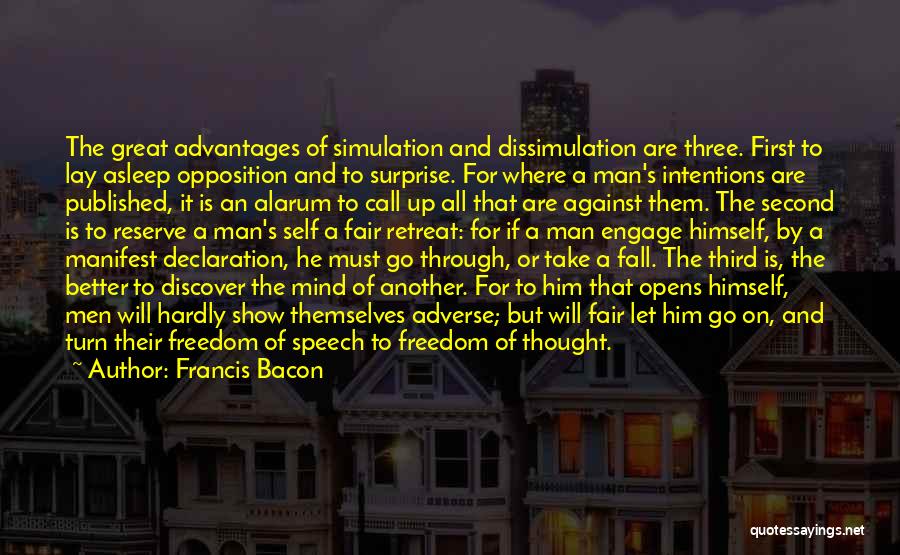 The great advantages of simulation and dissimulation are three. First to lay asleep opposition and to surprise. For where a man's intentions are published, it is an alarum to call up all that are against them. The second is to reserve a man's self a fair retreat: for if a man engage himself, by a manifest declaration, he must go through, or take a fall. The third is, the better to discover the mind of another. For to him that opens himself, men will hardly show themselves adverse; but will fair let him go on, and turn their freedom of speech to freedom of thought.

~ Author: Francis Bacon

quotessayings.net